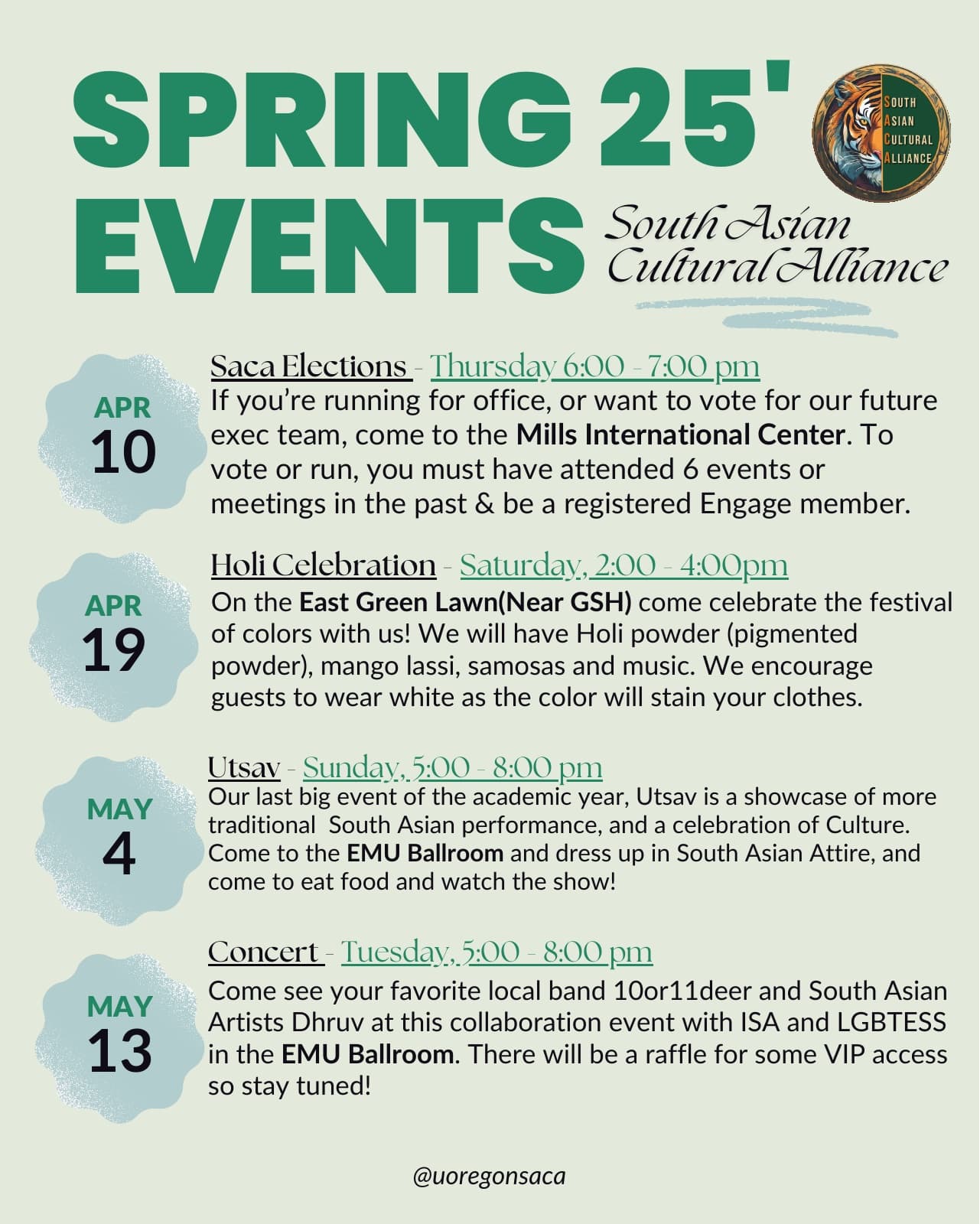 SPRING 25'
EVENTS

SOUTH
ASIAN
CULTURAL
ALLIANCE

South Asian
Cultural Alliance

APR
10

Saca Elections - Thursday 6:00 - 7:00 pm

If you're running for office, or want to vote for our future exec team, come to the Mills International Center. To vote or run, you must have attended 6 events or meetings in the past & be a registered Engage member.

APR
19

Holi Celebration - Saturday, 2:00 - 4:00pm

On the East Green Lawn(Near GSH) come celebrate the festival of colors with us! We will have Holi powder (pigmented powder), mango lassi, samosas and music. We encourage guests to wear white as the color will stain your clothes.

MAY
4

Utsav - Sunday, 5:00 - 8:00 pm

Our last big event of the academic year, Utsav is a showcase of more traditional South Asian performance, and a celebration of Culture. Come to the EMU Ballroom and dress up in South Asian Attire, and come to eat food and watch the show!

MAY
13

Concert - Tuesday, 5:00 - 8:00 pm

Come see your favorite local band 10or11deer and South Asian Artists Dhruv at this collaboration event with ISA and LGBTESS in the EMU Ballroom. There will be a raffle for some VIP access so stay tuned!

@uoregonsaca